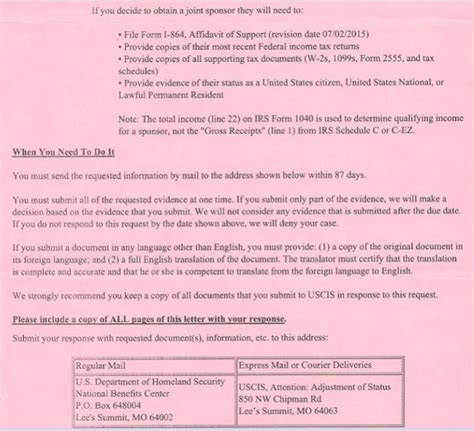 If you decide to obtain a joint sponsor they will need to:

• File Form I-864, Affidavit of Support (revision date 07/02/2015)
• Provide copies of their most recent Federal income tax returns
• Provide copies of all supporting tax documents (W-2s, 1099s, Form 2555, and tax schedules)
• Provide evidence of their status as a United States citizen, United States National, or Lawful Permanent Resident

Note: The total income (line 22) on IRS Form 1040 is used to determine qualifying income for a sponsor, not the "Gross Receipts" (line 1) from IRS Schedule C or C-EZ.

When You Need To Do It

You must send the requested information by mail to the address shown below within 87 days.

You must submit all of the requested evidence at one time. If you submit only part of the evidence, we will make a decision based on the evidence that you submit. We will not consider any evidence that is submitted after the due date. If you do not respond to this request by the date shown above, we will deny your case.

If you submit a document in any language other than English, you must provide: (1) a copy of the original document in its foreign language; and (2) a full English translation of the document. The translator must certify that the translation is complete and accurate and that he or she is competent to translate from the foreign language to English.

We strongly recommend you keep a copy of all documents that you submit to USCIS in response to this request.

Please include a copy of ALL pages of this letter with your response.

Submit your response with requested document(s), information, etc. to this address:

| Regular Mail | Express Mail or Courier Deliveries |
|---|---|
| U.S. Department of Homeland Security National Benefits Center P.O. Box 648004 Lee's Summit, MO 64002 | USCIS, Attention: Adjustment of Status 850 NW Chipman Rd Lee's Summit, MO 64063 |